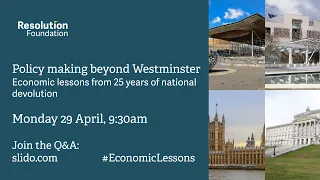 Resolution Foundation

Policy making beyond Westminster
Economic lessons from 25 years of national devolution

Monday 29 April, 9:30am

Join the Q&A:
slido.com

#EconomicLessons